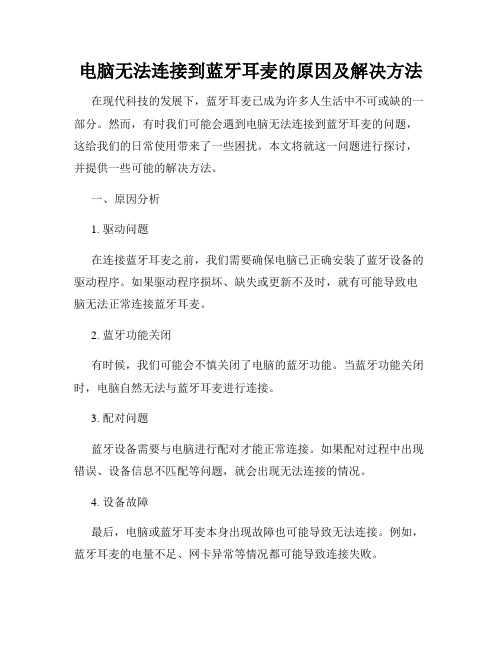 电脑无法连接到蓝牙耳麦的原因及解决方法

在现代科技的发展下，蓝牙耳麦已成为许多人生活中不可或缺的一部分。然而，有时我们可能会遇到电脑无法连接到蓝牙耳麦的问题，这给我们的日常使用带来了一些困扰。本文将就这一问题进行探讨，并提供一些可能的解决方法。

一、原因分析

1. 驱动问题

在连接蓝牙耳麦之前，我们需要确保电脑已正确安装了蓝牙设备的驱动程序。如果驱动程序损坏、缺失或更新不及时，就有可能导致电脑无法正常连接蓝牙耳麦。

2. 蓝牙功能关闭

有时候，我们可能会不慎关闭了电脑的蓝牙功能。当蓝牙功能关闭时，电脑自然无法与蓝牙耳麦进行连接。

3. 配对问题

蓝牙设备需要与电脑进行配对才能正常连接。如果配对过程中出现错误、设备信息不匹配等问题，就会出现无法连接的情况。

4. 设备故障

最后，电脑或蓝牙耳麦本身出现故障也可能导致无法连接。例如，蓝牙耳麦的电量不足、网卡异常等情况都可能导致连接失败。